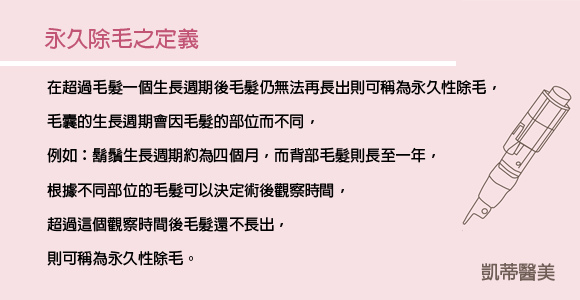 永久除毛之定義

在超過毛髮一個生長週期後毛髮仍無法再長出則可稱為永久性除毛，

毛囊的生長週期會因毛髮的部位而不同，

例如：鬍鬚生長週期約為四個月，而背部毛髮則長至一年，

根據不同部位的毛髮可以決定術後觀察時間，

超過這個觀察時間後毛髮還不長出，

則可稱為永久性除毛。

凱蒂醫美